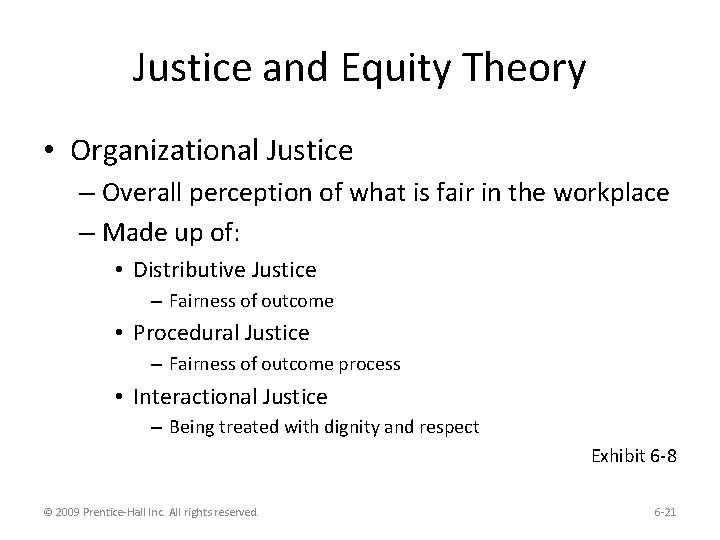 Justice and Equity Theory

• Organizational Justice
– Overall perception of what is fair in the workplace
– Made up of:
• Distributive Justice
– Fairness of outcome
• Procedural Justice
– Fairness of outcome process
• Interactional Justice
– Being treated with dignity and respect

Exhibit 6-8

© 2009 Prentice-Hall Inc. All rights reserved.

6-21